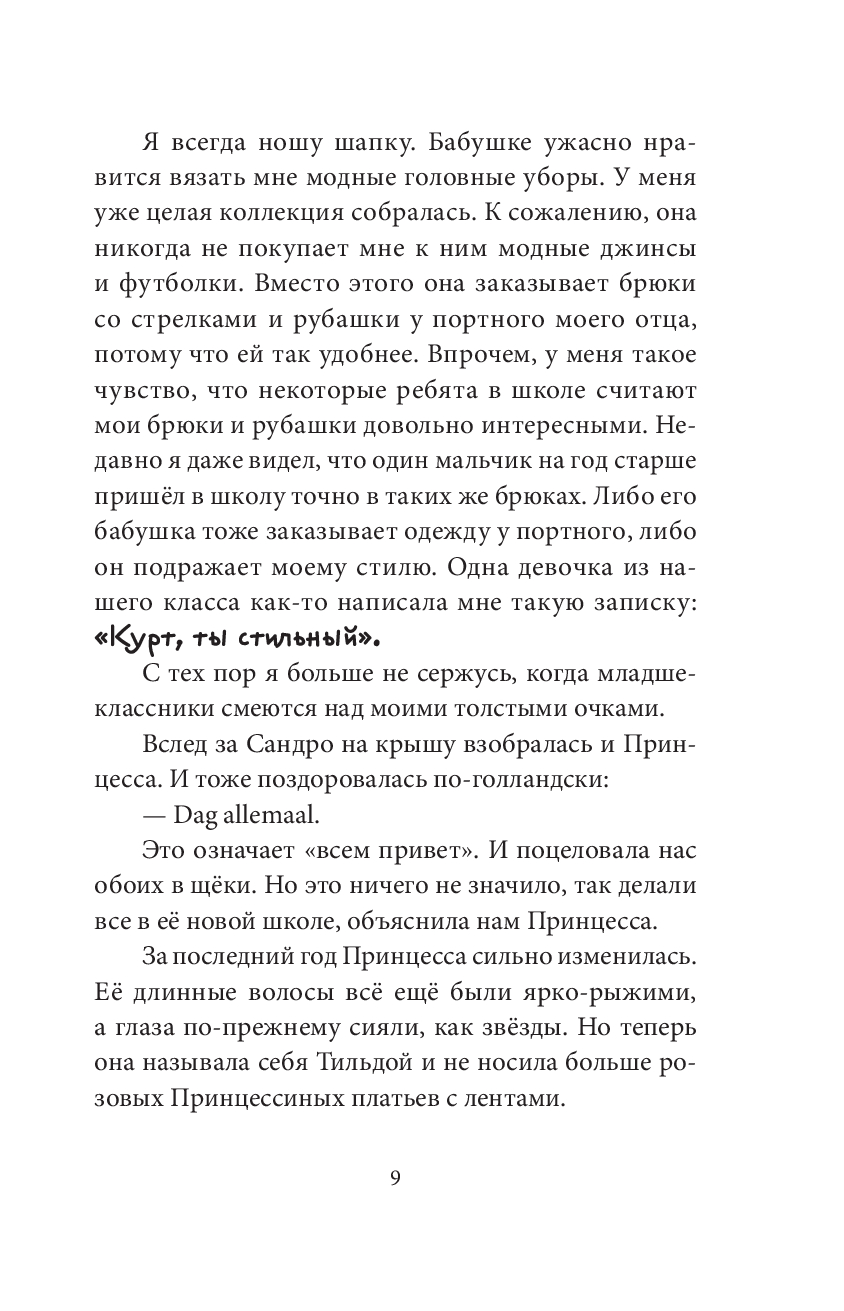 Я всегда ношу шапку. Бабушке ужасно нравится вязать мне модные головные уборы. У меня уже целая коллекция собралась. К сожалению, она никогда не покупает мне к ним модные джинсы и футболки. Вместо этого она заказывает брюки со стрелками и рубашки у портного моего отца, потому что ей так удобнее. Впрочем, у меня такое чувство, что некоторые ребята в школе считают мои брюки и рубашки довольно интересными. Недавно я даже видел, что один мальчик на год старше пришёл в школу точно в таких же брюках. Либо его бабушка тоже заказывает одежду у портного, либо он подражает моему стилю. Одна девочка из нашего класса как-то написала мне такую записку: «Курт, ты стильный».

С тех пор я больше не сержусь, когда младшеклассники смеются над моими толстыми очками.

Вслед за Сандро на крышу взобралась и Принцесса. И тоже поздоровалась по-голландски:

— Dag allemaal.

Это означает «всем привет». И поцеловала нас обоих в щёки. Но это ничего не значило, так делали все в её новой школе, объяснила нам Принцесса.

За последний год Принцесса сильно изменилась. Её длинные волосы всё ещё были ярко-рыжими, а глаза по-прежнему сияли, как звёзды. Но теперь она называла себя Тильдой и не носила больше розовых Принцессиных платьев с лентами.

9